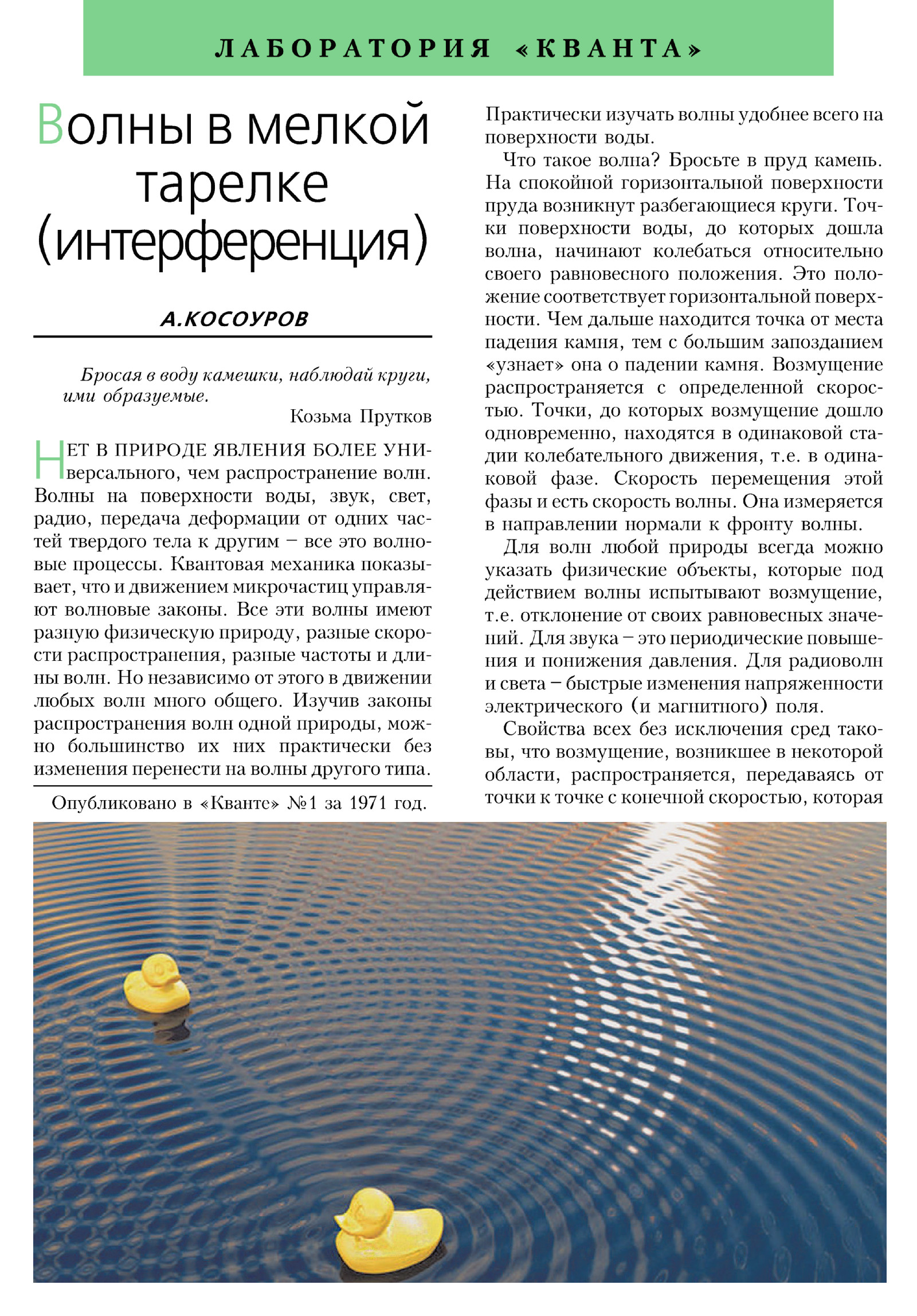 ЛАБОРАТОРИЯ «КВАНТА»

Волны в мелкой тарелке (интерференция)

А.КОСОУРОВ

Бросая в воду камешки, наблюдай круги, ими образуемые.
Козьма Прутков

НЕТ В ПРИРОДЕ ЯВЛЕНИЯ БОЛЕЕ УНИверсального, чем распространение волн. Волны на поверхности воды, звук, свет, радио, передача деформации от одних частей твердого тела к другим – все это волновые процессы. Квантовая механика показывает, что и движением микрочастиц управляют волновые законы. Все эти волны имеют разную физическую природу, разные скорости распространения, разные частоты и длины волн. Но независимо от этого в движении любых волн много общего. Изучив законы распространения волн одной природы, можно большинство их них практически без изменения перенести на волны другого типа.

Опубликовано в «Кванте» №1 за 1971 год.

Практически изучать волны удобнее всего на поверхности воды.

Что такое волна? Бросьте в пруд камень. На спокойной горизонтальной поверхности пруда возникнут разбегающиеся круги. Точки поверхности воды, до которых дошла волна, начинают колебаться относительно своего равновесного положения. Это положение соответствует горизонтальной поверхности. Чем дальше находится точка от места падения камня, тем с большим запозданием «узнает» она о падении камня. Возмущение распространяется с определенной скоростью. Точки, до которых возмущение дошло одновременно, находятся в одинаковой стадии колебательного движения, т.е. в одинаковой фазе. Скорость перемещения этой фазы и есть скорость волны. Она измеряется в направлении нормали к фронту волны.

Для волн любой природы всегда можно указать физические объекты, которые под действием волны испытывают возмущение, т.е. отклонение от своих равновесных значений. Для звука – это периодические повышения и понижения давления. Для радиоволн и света – быстрые изменения напряженности электрического (и магнитного) поля.

Свойства всех без исключения сред таковы, что возмущение, возникшее в некоторой области, распространяется, передаваясь от точки к точке с конечной скоростью, которая